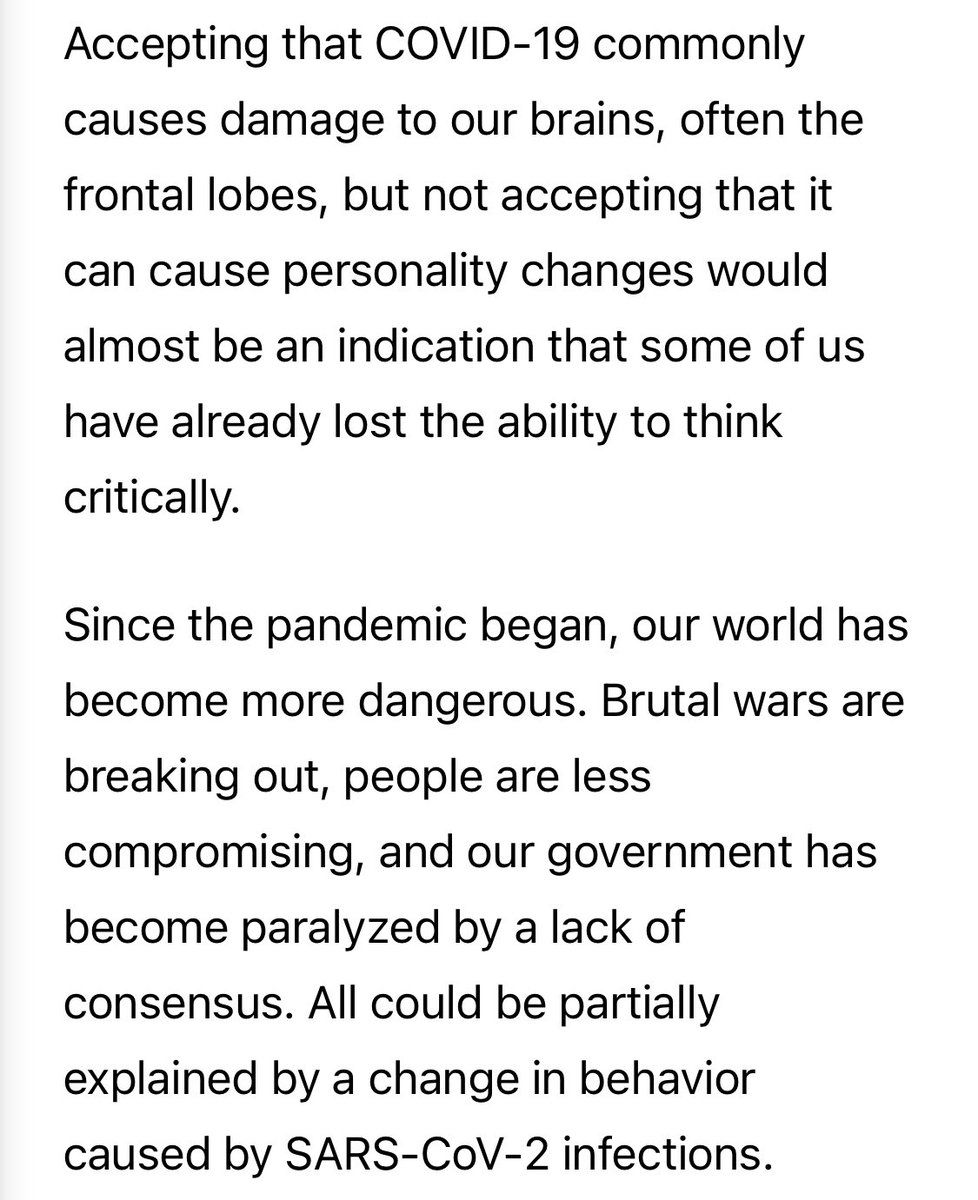 Accepting that COVID-19 commonly causes damage to our brains, often the frontal lobes, but not accepting that it can cause personality changes would almost be an indication that some of us have already lost the ability to think critically.

Since the pandemic began, our world has become more dangerous. Brutal wars are breaking out, people are less compromising, and our government has become paralyzed by a lack of consensus. All could be partially explained by a change in behavior caused by SARS-CoV-2 infections.